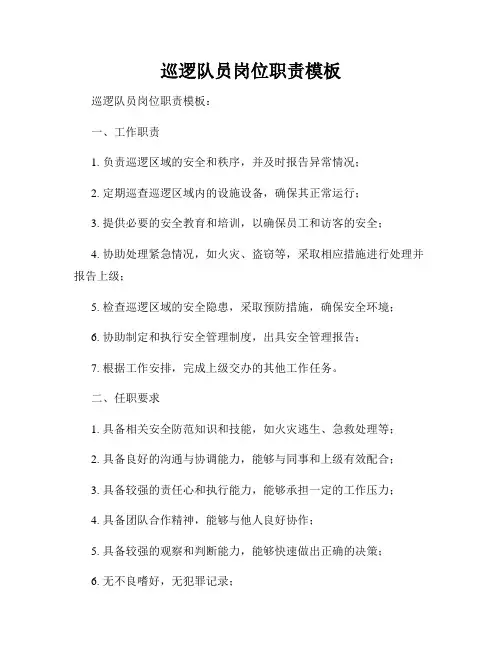 巡逻队员岗位职责模板

巡逻队员岗位职责模板：

一、工作职责

1. 负责巡逻区域的安全和秩序，并及时报告异常情况；

2. 定期巡查巡逻区域内的设施设备，确保其正常运行；

3. 提供必要的安全教育和培训，以确保员工和访客的安全；

4. 协助处理紧急情况，如火灾、盗窃等，采取相应措施进行处理并报告上级；

5. 检查巡逻区域的安全隐患，采取预防措施，确保安全环境；

6. 协助制定和执行安全管理制度，出具安全管理报告；

7. 根据工作安排，完成上级交办的其他工作任务。

二、任职要求

1. 具备相关安全防范知识和技能，如火灾逃生、急救处理等；

2. 具备良好的沟通与协调能力，能够与同事和上级有效配合；

3. 具备较强的责任心和执行能力，能够承担一定的工作压力；

4. 具备团队合作精神，能够与他人良好协作；

5. 具备较强的观察和判断能力，能够快速做出正确的决策；

6. 无不良嗜好，无犯罪记录；